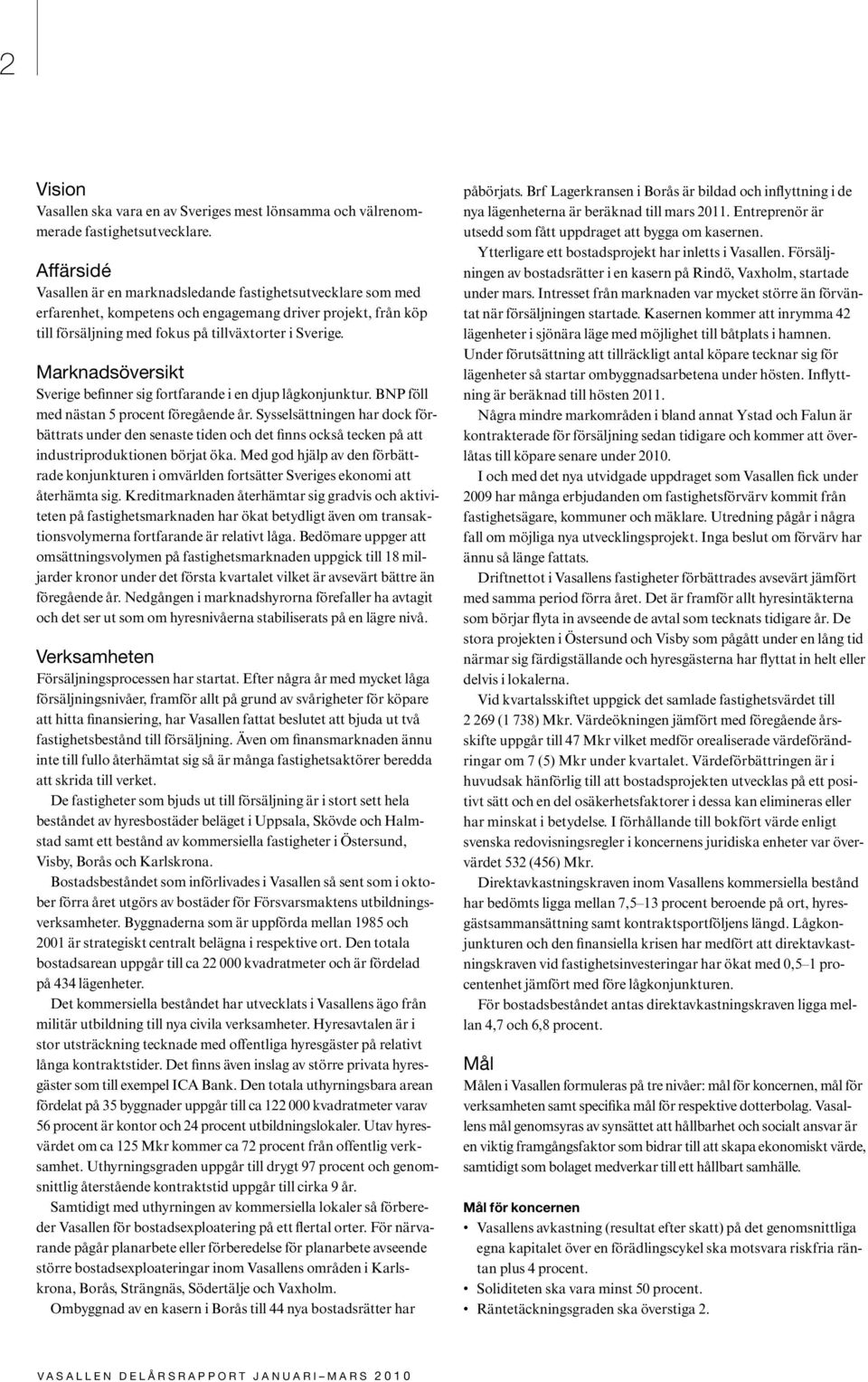 2

Vision
Vasallen ska vara en av Sveriges mest lönsamma och välrenommerade fastighetsutvecklare.

Affärsidé
Vasallen är en marknadsledande fastighetsutvecklare som med erfarenhet, kompetens och engagemang driver projekt, från köp till försäljning med fokus på tillväxtorter i Sverige.

Marknadsöversikt
Sverige befinner sig fortfarande i en djup lågkonjunktur. BNP föll med nästan 5 procent föregående år. Sysselsättningen har dock förbättrats under den senaste tiden och det finns också tecken på att industriproduktionen börjat öka. Med god hjälp av den förbättrade konjunkturen i omvärlden fortsätter Sveriges ekonomi att återhämta sig. Kreditmarknaden återhämtar sig gradvis och aktiviteten på fastighetsmarknaden har ökat betydligt även om transaktionsvolymerna fortfarande är relativt låga. Bedömare uppger att omsättningsvolymen på fastighetsmarknaden uppgick till 18 miljarder kronor under det första kvartalet vilket är avsevärt bättre än föregående år. Nedgången i marknadshyrorna förefaller ha avtagit och det ser ut som om hyresnivåerna stabiliserats på en lägre nivå.

Verksamheten
Försäljningsprocessen har startat. Efter några år med mycket låga försäljningsnivåer, framför allt på grund av svårigheter för köpare att hitta finansiering, har Vasallen fattat beslutet att bjuda ut två fastighetsbestånd till försäljning. Även om finansmarknaden ännu inte till fullo återhämtat sig så är många fastighetsaktörer beredda att skrida till verket.

De fastigheter som bjuds ut till försäljning är i stort sett hela beståndet av hyresbostäder beläget i Uppsala, Skövde och Halmstad samt ett bestånd av kommersiella fastigheter i Östersund, Visby, Borås och Karlskrona.

Bostadsbeståndet som införlivades i Vasallen så sent som i oktober förra året utgörs av bostäder för Försvarsmaktens utbildningsverksamheter. Byggnaderna som är uppförda mellan 1985 och 2001 är strategiskt centralt belägna i respektive ort. Den totala bostadsarean uppgår till ca 22 000 kvadratmeter och är fördelad på 434 lägenheter.

Det kommersiella beståndet har utvecklats i Vasallens ägo från militär utbildning till nya civila verksamheter. Hyresavtalen är i stor utsträckning tecknade med offentliga hyresgäster på relativt långa kontraktstider. Det finns även inslag av större privata hyresgäster som till exempel ICA Bank. Den totala uthyrningsbara arean fördelat på 35 byggnader uppgår till ca 122 000 kvadratmeter varav 56 procent är kontor och 24 procent utbildningslokaler. Utav hyresvärdet om ca 125 Mkr kommer ca 72 procent från offentlig verksamhet. Uthyrningsgraden uppgår till drygt 97 procent och genomsnittlig återstående kontraktstid uppgår till cirka 9 år.

Samtidigt med uthyrningen av kommersiella lokaler så förbereder Vasallen för bostadsexploatering på ett flertal orter. För närvarande pågår planarbete eller förberedelse för planarbete avseende större bostadsexploateringar inom Vasallens områden i Karlskrona, Borås, Strängnäs, Södertälje och Vaxholm.

Ombyggnad av en kasern i Borås till 44 nya bostadsrätter har påbörjats. Brf Lagerkransen i Borås är bildad och inflyttning i de nya lägenheterna är beräknad till mars 2011. Entreprenör är utsedd som fått uppdraget att bygga om kasernen.

Ytterligare ett bostadsprojekt har inletts i Vasallen. Försäljningen av bostadsrätter i en kasern på Rindö, Vaxholm, startade under mars. Intresset från marknaden var mycket större än förväntat när försäljningen startade. Kasernen kommer att inrymma 42 lägenheter i sjönära läge med möjlighet till båtplats i hamnen. Under förutsättning att tillräckligt antal köpare tecknar sig för lägenheter så startar ombyggnadsarbetena under hösten. Inflyttning är beräknad till hösten 2011.

Några mindre markområden i bland annat Ystad och Falun är kontrakterade för försäljning sedan tidigare och kommer att överlåtas till köpare senare under 2010.

I och med det nya utvidgade uppdraget som Vasallen fick under 2009 har många erbjudanden om fastighetsförvärv kommit från fastighetsägare, kommuner och mäklare. Utredning pågår i några fall om möjliga nya utvecklingsprojekt. Inga beslut om förvärv har ännu så länge fattats.

Driftnettot i Vasallens fastigheter förbättrades avsevärt jämfört med samma period förra året. Det är framför allt hyresintäkterna som börjar flyta in avseende de avtal som tecknats tidigare år. De stora projekten i Östersund och Visby som pågått under en lång tid närmar sig färdigställande och hyresgästerna har flyttat in helt eller delvis i lokalerna.

Vid kvartalsskiftet uppgick det samlade fastighetsvärdet till 2 269 (1 738) Mkr. Värdeökningen jämfört med föregående årsskifte uppgår till 47 Mkr vilket medför orealiserade värdeförändringar om 7 (5) Mkr under kvartalet. Värdeförbättringen är i huvudsak hänförlig till att bostadsprojekten utvecklas på ett positivt sätt och en del osäkerhetsfaktorer i dessa kan elimineras eller har minskat i betydelse. I förhållande till bokfört värde enligt svenska redovisningsregler i koncernens juridiska enheter var övervärdet 532 (456) Mkr.

Direktavkastningskraven inom Vasallens kommersiella bestånd har bedömts ligga mellan 7,5–13 procent beroende på ort, hyresgästsammansättning samt kontraktsportföljens längd. Lågkonjunkturen och den finansiella krisen har medfört att direktavkastningskraven vid fastighetsinvesteringar har ökat med 0,5–1 procentenhet jämfört med före lågkonjunkturen.

För bostadsbeståndet antas direktavkastningskraven ligga mellan 4,7 och 6,8 procent.

Mål
Målen i Vasallen formuleras på tre nivåer: mål för koncernen, mål för verksamheten samt specifika mål för respektive dotterbolag. Vasallens mål genomsyras av synsättet att hållbarhet och socialt ansvar är en viktig framgångsfaktor som bidrar till att skapa ekonomiskt värde, samtidigt som bolaget medverkar till ett hållbart samhälle.

Mål för koncernen
• Vasallens avkastning (resultat efter skatt) på det genomsnittliga egna kapitalet över en förädlingscykel ska motsvara riskfria räntan plus 4 procent.
• Soliditeten ska vara minst 50 procent.
• Räntetäckningsgraden ska överstiga 2.

VASALLEN DELÅRSRAPPORT JANUARI–MARS 2010